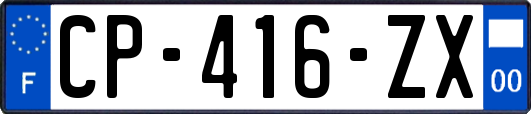 F
CP-416-ZX
00